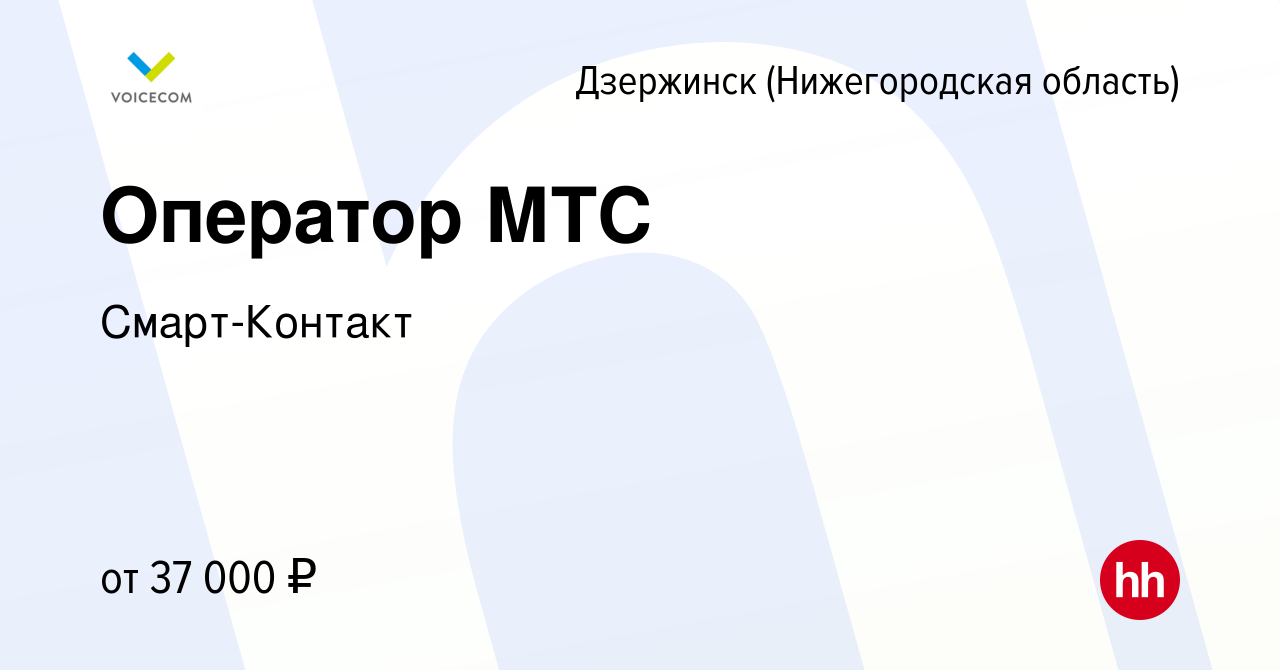 VOICECOM

Дзержинск (Нижегородская область)

Оператор МТС

Смарт-Контакт

от 37 000 ₽

hh